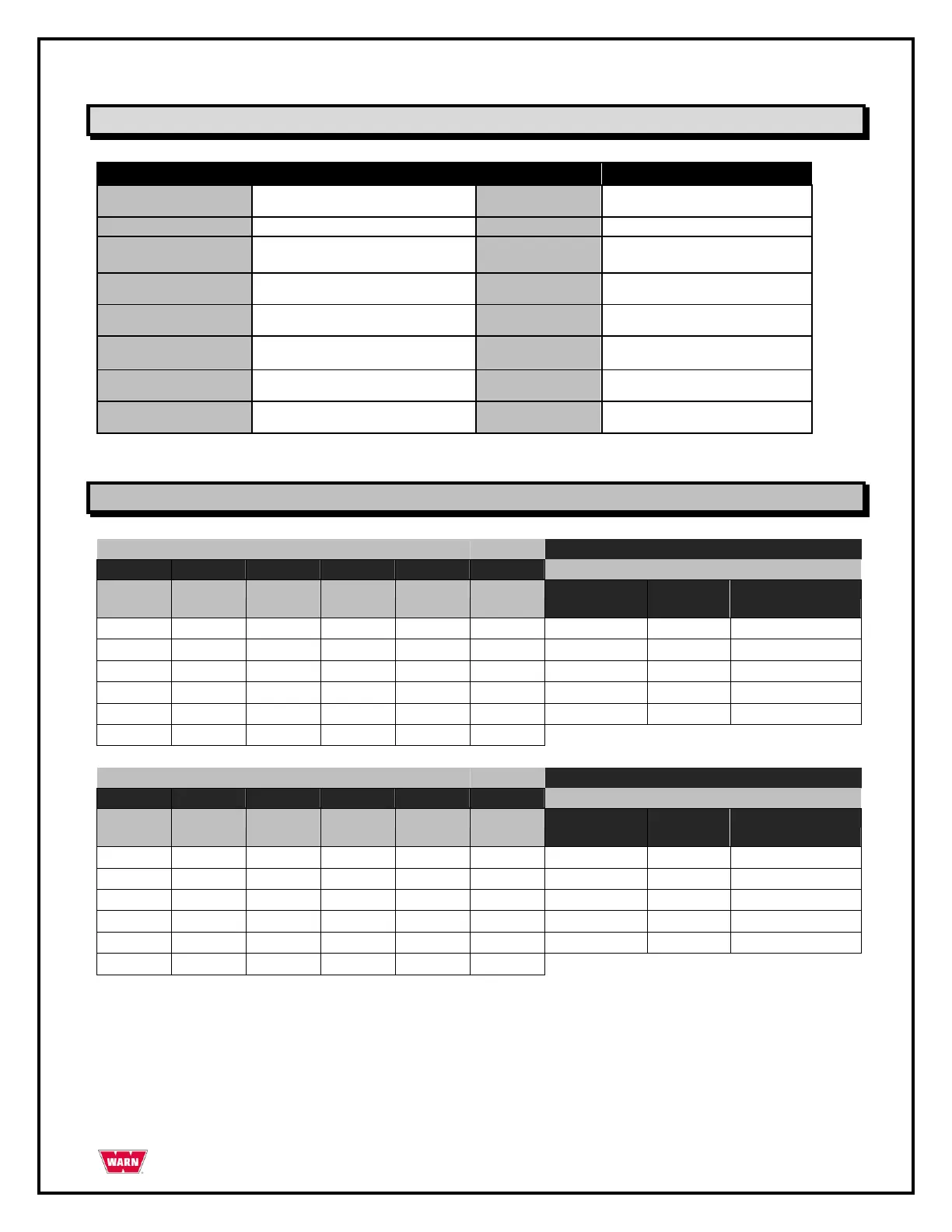 WARN